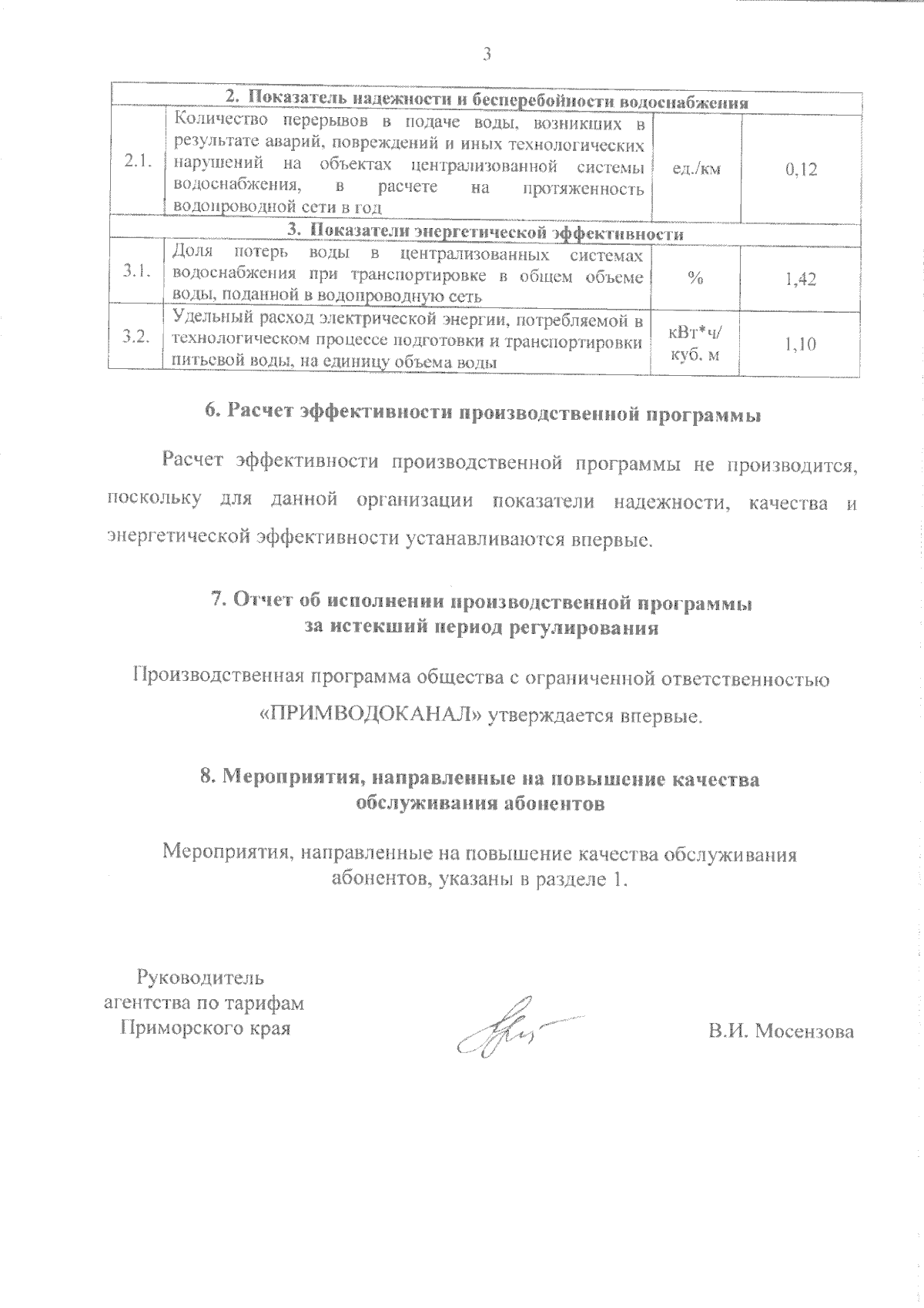 3

| 2. Показатель надежности и бесперебойности водоснабжения | | | |
|---|---|---|---|
| 2.1. | Количество перерывов в подаче воды, возникших в результате аварий, повреждений и иных технологических нарушений на объектах централизованной системы водоснабжения, в расчете на протяженность водопроводной сети в год | ед./км | 0,12 |
| 3. Показатели энергетической эффективности | | | |
| 3.1. | Доля потерь воды в централизованных системах водоснабжения при транспортировке в общем объеме воды, поданной в водопроводную сеть | % | 1,42 |
| 3.2. | Удельный расход электрической энергии, потребляемой в технологическом процессе подготовки и транспортировки питьевой воды, на единицу объема воды | кВт*ч/ куб. м | 1,10 |

6. Расчет эффективности производственной программы

Расчет эффективности производственной программы не производится, поскольку для данной организации показатели надежности, качества и энергетической эффективности устанавливаются впервые.

7. Отчет об исполнении производственной программы за истекший период регулирования

Производственная программа общества с ограниченной ответственностью «ПРИМВОДОКАНАЛ» утверждается впервые.

8. Мероприятия, направленные на повышение качества обслуживания абонентов

Мероприятия, направленные на повышение качества обслуживания абонентов, указаны в разделе 1.

Руководитель агентства по тарифам Приморского края

В.И. Мосензова